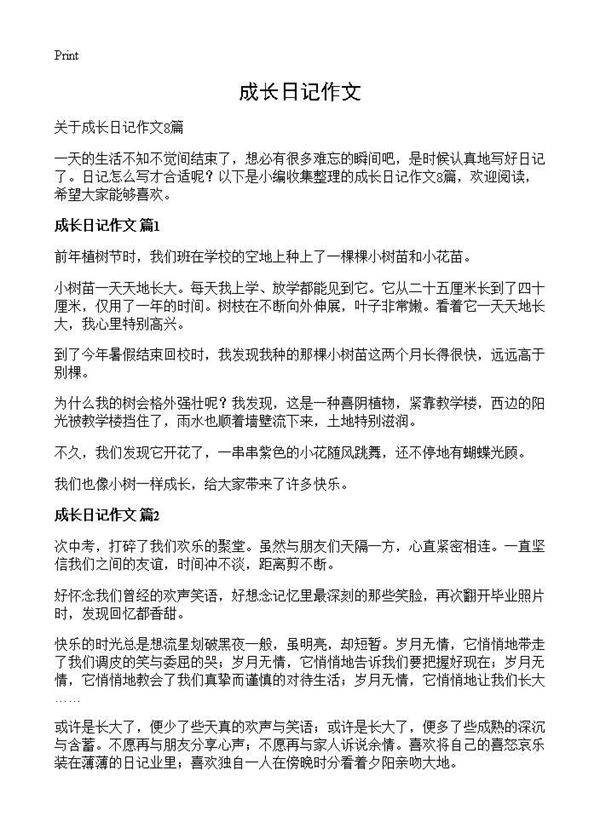 Print

成长日记作文

关于成长日记作文8篇

一天的生活不知不觉间结束了，想必有很多难忘的瞬间吧，是时候认真地写好日记了。日记怎么写才合适呢？以下是小编收集整理的成长日记作文8篇，欢迎阅读，希望大家能够喜欢。

成长日记作文 篇1

前年植树节时，我们班在学校的空地上种上了一棵棵小树苗和小花苗。

小树苗一天天地长大。每天我上学、放学都能见到它。它从二十五厘米长到了四十厘米，仅用了一年的时间。树枝在不断向外伸展，叶子非常嫩。看着它一天天地长大，我心里特别高兴。

到了今年暑假结束回校时，我发现我种的那棵小树苗这两个月长得很快，远远高于别棵。

为什么我的树会格外强壮呢？我发现，这是一种喜阴植物，紧靠教学楼，西边的阳光被教学楼挡住了，雨水也顺着墙壁流下来，土地特别滋润。

不久，我们发现它开花了，一串串紫色的小花随风跳舞，还不停地有蝴蝶光顾。

我们也像小树一样成长，给大家带来了许多快乐。

成长日记作文 篇2

次中考，打碎了我们欢乐的聚堂。虽然与朋友们天隔一方，心直紧密相连。一直坚信我们之间的友谊，时间冲不淡，距离剪不断。

好怀念我们曾经的欢声笑语，好想念记忆里最深刻的那些笑脸，再次翻开毕业照片时，发现回忆都香甜。

快乐的时光总是想流星划破黑夜一般，虽明亮，却短暂。岁月无情，它悄悄地带走了我们调皮的笑与委屈的哭；岁月无情，它悄悄地告诉我们要把握好现在；岁月无情，它悄悄地教会了我们真挚而谨慎的对待生活；岁月无情，它悄悄地让我们长大……

或许是长大了，便少了些天真的欢声与笑语；或许是长大了，便多了些成熟的深沉与含蓄。不愿再与朋友分享心声；不愿再与家人诉说余情。喜欢将自己的喜怒哀乐装在薄薄的日记业里；喜欢独自一人在傍晚时分看着夕阳亲吻大地。